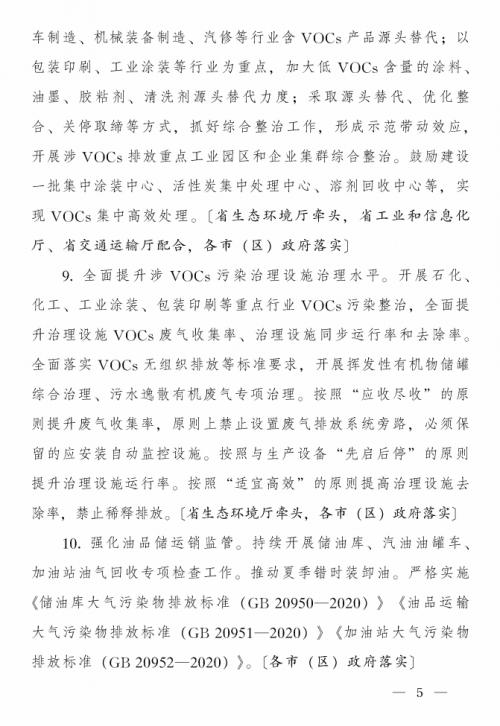 车制造、机械装备制造、汽修等行业含 VOCs 产品源头替代；以包装印刷、工业涂装等行业为重点，加大低 VOCs 含量的涂料、油墨、胶粘剂、清洗剂源头替代力度；采取源头替代、优化整合、关停取缔等方式，抓好综合整治工作，形成示范带动效应，开展涉 VOCs 排放重点工业园区和企业集群综合整治。鼓励建设一批集中涂装中心、活性炭集中处理中心、溶剂回收中心等，实现 VOCs 集中高效处理。〔省生态环境厅牵头，省工业和信息化厅、省交通运输厅配合，各市（区）政府落实〕

9. 全面提升涉 VOCs 污染治理设施治理水平。开展石化、化工、工业涂装、包装印刷等重点行业 VOCs 污染整治，全面提升治理设施 VOCs 废气收集率、治理设施同步运行率和去除率。全面落实 VOCs 无组织排放等标准要求，开展挥发性有机物储罐综合治理、污水逸散有机废气专项治理。按照“应收尽收”的原则提升废气收集率，原则上禁止设置废气排放系统旁路，必须保留的应安装自动监控设施。按照与生产设备“先启后停”的原则提升治理设施运行率。按照“适宜高效”的原则提高治理设施去除率，禁止稀释排放。〔省生态环境厅牵头，各市（区）政府落实〕

10. 强化油品储运销监管。持续开展储油库、汽油油罐车、加油站油气回收专项检查工作。推动夏季错时装卸油。严格实施《储油库大气污染物排放标准（GB 20950—2020）》《油品运输大气污染物排放标准（GB 20951—2020）》《加油站大气污染物排放标准（GB 20952—2020）》。〔各市（区）政府落实〕

— 5 —